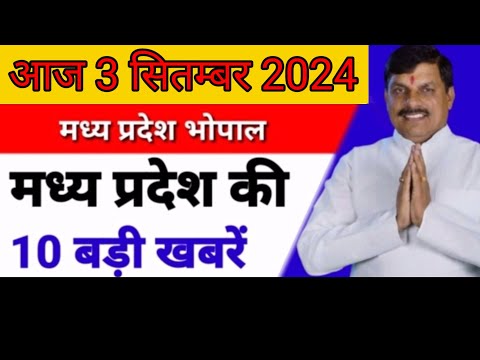 आज 3 सितम्बर 2024

मध्य प्रदेश भोपाल

मध्य प्रदेश की

10 बड़ी खबरें